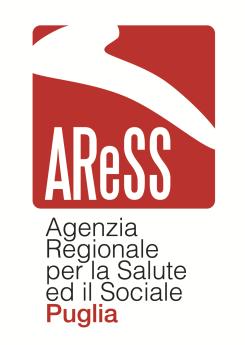 AReSS

Agenzia
Regionale
per la Salute
ed il Sociale
Puglia